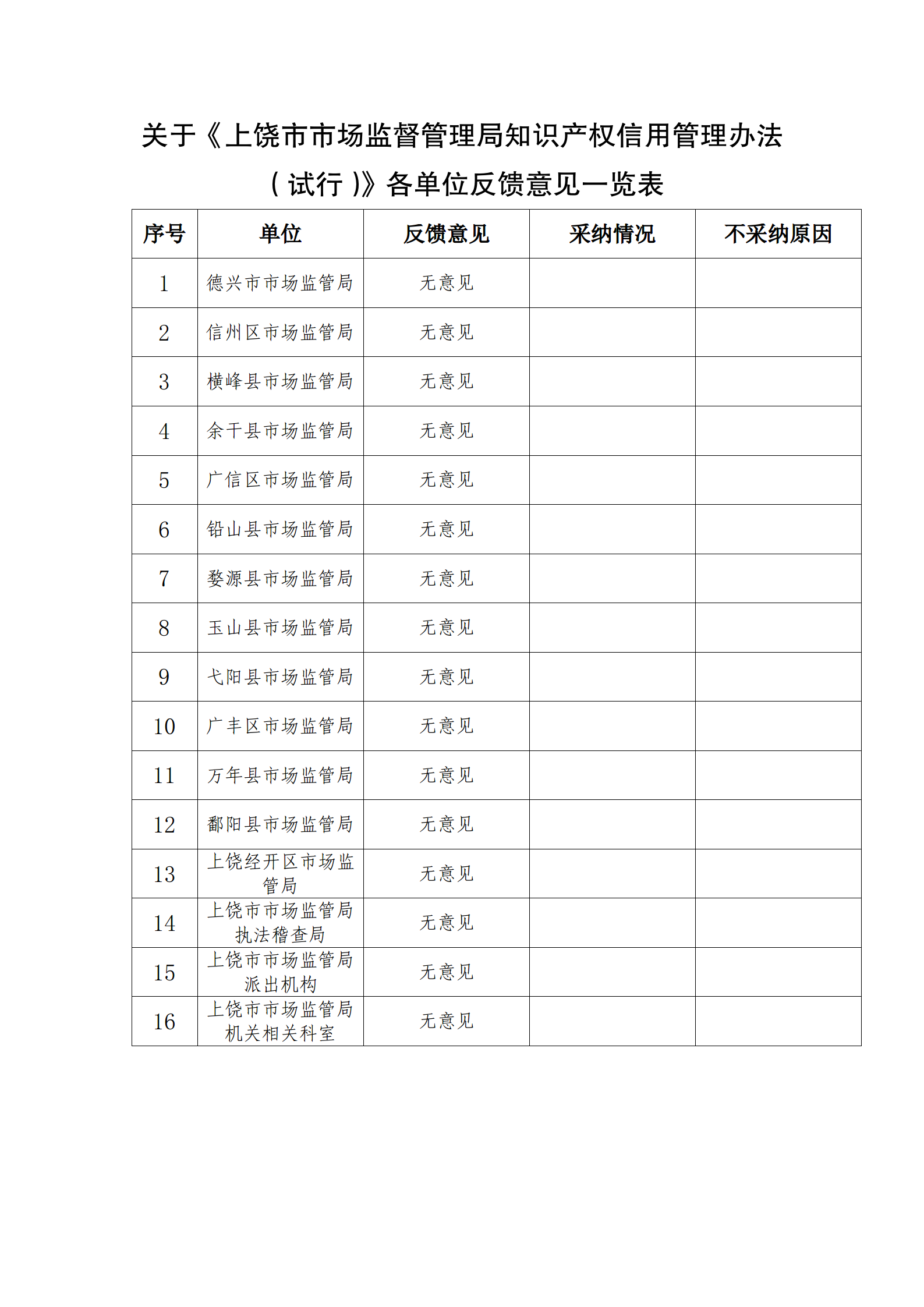 关于《上饶市市场监督管理局知识产权信用管理办法（试行）》各单位反馈意见一览表

| 序号 | 单位 | 反馈意见 | 采纳情况 | 不采纳原因 |
|---|---|---|---|---|
| 1 | 德兴市市场监管局 | 无意见 | | |
| 2 | 信州区市场监管局 | 无意见 | | |
| 3 | 横峰县市场监管局 | 无意见 | | |
| 4 | 余干县市场监管局 | 无意见 | | |
| 5 | 广信区市场监管局 | 无意见 | | |
| 6 | 铅山县市场监管局 | 无意见 | | |
| 7 | 婺源县市场监管局 | 无意见 | | |
| 8 | 玉山县市场监管局 | 无意见 | | |
| 9 | 弋阳县市场监管局 | 无意见 | | |
| 10 | 广丰区市场监管局 | 无意见 | | |
| 11 | 万年县市场监管局 | 无意见 | | |
| 12 | 鄱阳县市场监管局 | 无意见 | | |
| 13 | 上饶经开区市场监管局 | 无意见 | | |
| 14 | 上饶市市场监管局执法稽查局 | 无意见 | | |
| 15 | 上饶市市场监管局派出机构 | 无意见 | | |
| 16 | 上饶市市场监管局机关相关科室 | 无意见 | | |